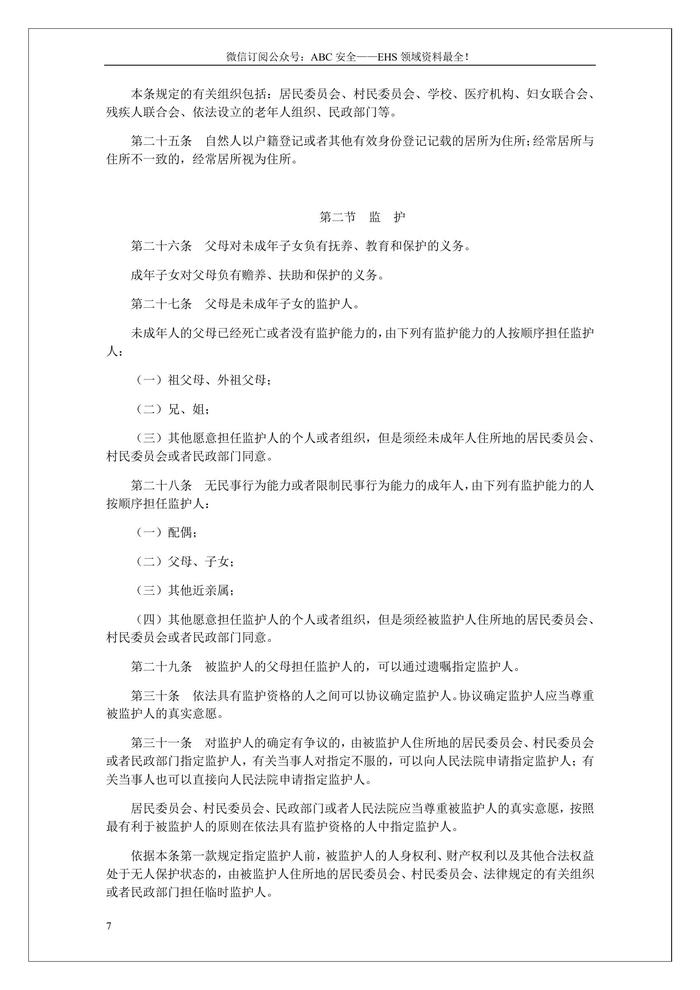 微信订阅公众号：ABC 安全——EHS 领域资料最全！

本条规定的有关组织包括：居民委员会、村民委员会、学校、医疗机构、妇女联合会、残疾人联合会、依法设立的老年人组织、民政部门等。

第二十五条　自然人以户籍登记或者其他有效身份登记记载的居所为住所；经常居所与住所不一致的，经常居所视为住所。

第二节　监　护

第二十六条　父母对未成年子女负有抚养、教育和保护的义务。

成年子女对父母负有赡养、扶助和保护的义务。

第二十七条　父母是未成年子女的监护人。

未成年人的父母已经死亡或者没有监护能力的，由下列有监护能力的人按顺序担任监护人：

（一）祖父母、外祖父母；

（二）兄、姐；

（三）其他愿意担任监护人的个人或者组织，但是须经未成年人住所地的居民委员会、村民委员会或者民政部门同意。

第二十八条　无民事行为能力或者限制民事行为能力的成年人，由下列有监护能力的人按顺序担任监护人：

（一）配偶；

（二）父母、子女；

（三）其他近亲属；

（四）其他愿意担任监护人的个人或者组织，但是须经被监护人住所地的居民委员会、村民委员会或者民政部门同意。

第二十九条　被监护人的父母担任监护人的，可以通过遗嘱指定监护人。

第三十条　依法具有监护资格的人之间可以协议确定监护人。协议确定监护人应当尊重被监护人的真实意愿。

第三十一条　对监护人的确定有争议的，由被监护人住所地的居民委员会、村民委员会或者民政部门指定监护人，有关当事人对指定不服的，可以向人民法院申请指定监护人；有关当事人也可以直接向人民法院申请指定监护人。

居民委员会、村民委员会、民政部门或者人民法院应当尊重被监护人的真实意愿，按照最有利于被监护人的原则在依法具有监护资格的人中指定监护人。

依据本条第一款规定指定监护人前，被监护人的人身权利、财产权利以及其他合法权益处于无人保护状态的，由被监护人住所地的居民委员会、村民委员会、法律规定的有关组织或者民政部门担任临时监护人。

7